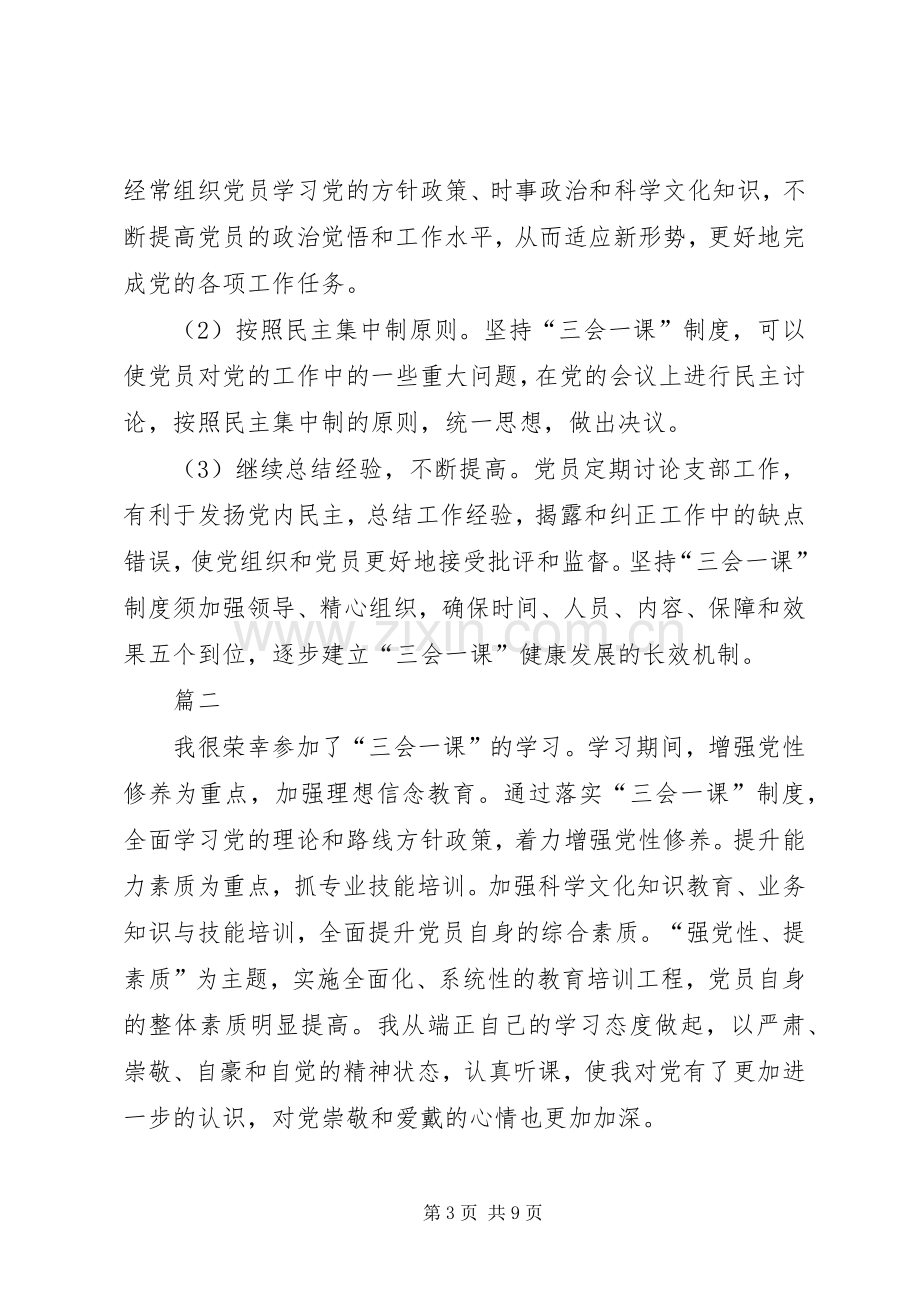 经常组织党员学习党的方针政策、时事政治和科学文化知识，不断提高党员的政治觉悟和工作水平，从而适应新形势，更好地完成党的各项工作任务。

（2）按照民主集中制原则。坚持“三会一课”制度，可以使党员对党的工作中的一些重大问题，在党的会议上进行民主讨论，按照民主集中制的原则，统一思想，做出决议。

（3）继续总结经验，不断提高。党员定期讨论支部工作，有利于发扬党内民主，总结工作经验，揭露和纠正工作中的缺点错误，使党组织和党员更好地接受批评和监督。坚持“三会一课”制度须加强领导、精心组织，确保时间、人员、内容、保障和效果五个到位，逐步建立“三会一课”健康发展的长效机制。

篇二

我很荣幸参加了“三会一课”的学习。学习期间，增强党性修养为重点，加强理想信念教育。通过落实“三会一课”制度，全面学习党的理论和路线方针政策，着力增强党性修养。提升能力素质为重点，抓专业技能培训。加强科学文化知识教育、业务知识与技能培训，全面提升党员自身的综合素质。“强党性、提素质”为主题，实施全面化、系统性的教育培训工程，党员自身的整体素质明显提高。我从端正自己的学习态度做起，以严肃、崇敬、自豪和自觉的精神状态，认真听课，使我对党有了更加进一步的认识，对党崇敬和爱戴的心情也更加加深。

第3页 共9页

www.zixin.com.cn